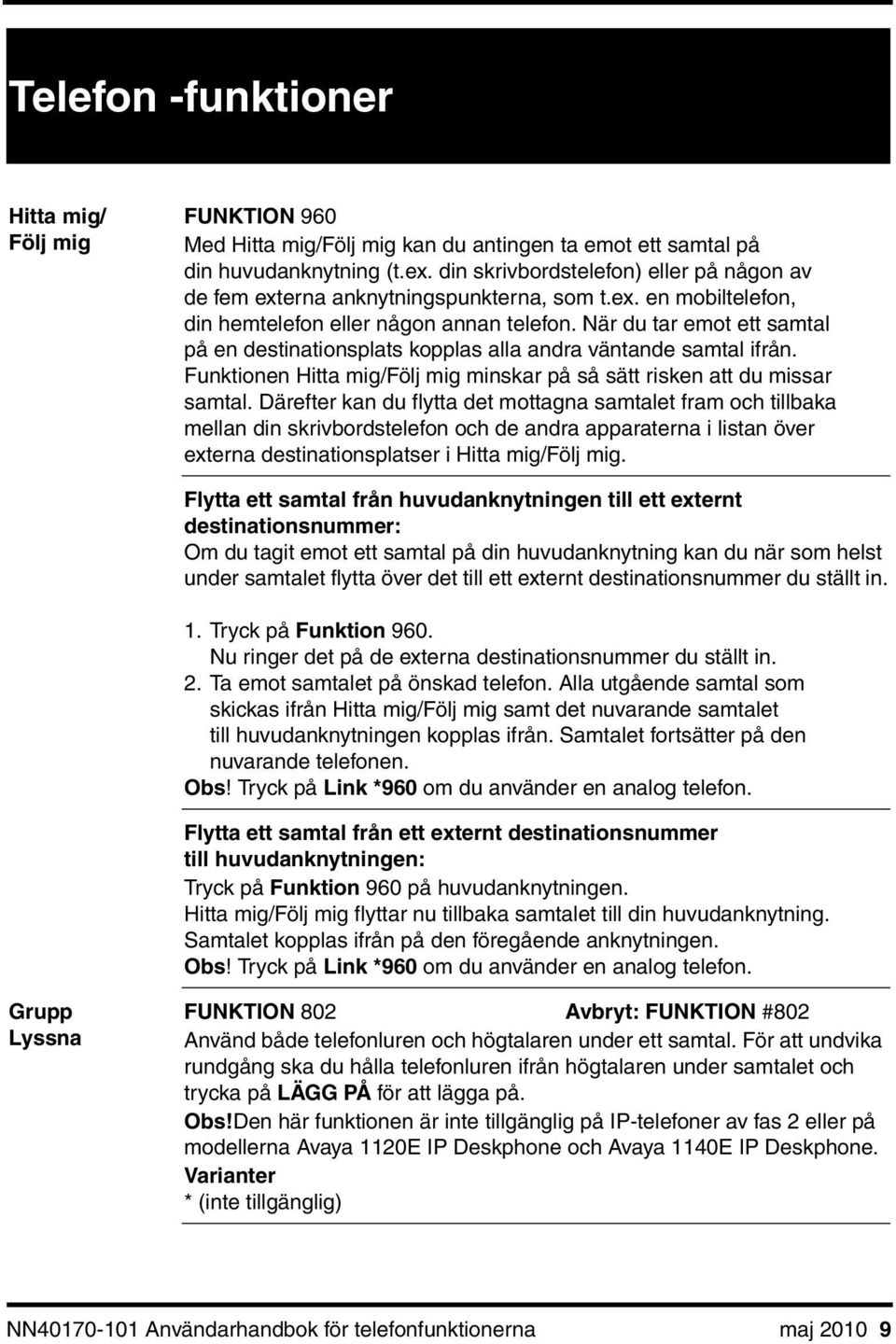 Telefon -funktioner

Hitta mig/
Följ mig

FUNKTION 960
Med Hitta mig/Följ mig kan du antingen ta emot ett samtal på din huvudanknytning (t.ex. din skrivbordstelefon) eller på någon av de fem externa anknytningspunkterna, som t.ex. en mobiltelefon, din hemtelefon eller någon annan telefon. När du tar emot ett samtal på en destinationsplats kopplas alla andra väntande samtal ifrån. Funktionen Hitta mig/Följ mig minskar på så sätt risken att du missar samtal. Därefter kan du flytta det mottagna samtalet fram och tillbaka mellan din skrivbordstelefon och de andra apparaterna i listan över externa destinationsplatser i Hitta mig/Följ mig.

Flytta ett samtal från huvudanknytningen till ett externt destinationsnummer:
Om du tagit emot ett samtal på din huvudanknytning kan du när som helst under samtalet flytta över det till ett externt destinationsnummer du ställt in.

1. Tryck på Funktion 960.
Nu ringer det på de externa destinationsnummer du ställt in.
2. Ta emot samtalet på önskad telefon. Alla utgående samtal som skickas ifrån Hitta mig/Följ mig samt det nuvarande samtalet till huvudanknytningen kopplas ifrån. Samtalet fortsätter på den nuvarande telefonen.
Obs! Tryck på Link *960 om du använder en analog telefon.

Flytta ett samtal från ett externt destinationsnummer till huvudanknytningen:
Tryck på Funktion 960 på huvudanknytningen.
Hitta mig/Följ mig flyttar nu tillbaka samtalet till din huvudanknytning.
Samtalet kopplas ifrån på den föregående anknytningen.
Obs! Tryck på Link *960 om du använder en analog telefon.

Grupp
Lyssna

FUNKTION 802
Avbryt: FUNKTION #802
Använd både telefonluren och högtalaren under ett samtal. För att undvika rundgång ska du hålla telefonluren ifrån högtalaren under samtalet och trycka på LÄGG PÅ för att lägga på.
Obs!Den här funktionen är inte tillgänglig på IP-telefoner av fas 2 eller på modellerna Avaya 1120E IP Deskphone och Avaya 1140E IP Deskphone.
Varianter
* (inte tillgänglig)

NN40170-101 Användarhandbok för telefonfunktionerna maj 2010 9